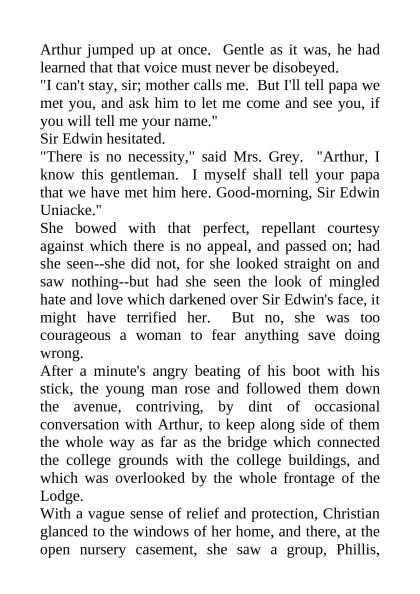 Arthur jumped up at once. Gentle as it was, he had learned that that voice must never be disobeyed.
"I can't stay, sir; mother calls me. But I'll tell papa we met you, and ask him to let me come and see you, if you will tell me your name."
Sir Edwin hesitated.
"There is no necessity," said Mrs. Grey. "Arthur, I know this gentleman. I myself shall tell your papa that we have met him here. Good-morning, Sir Edwin Uniacke."
She bowed with that perfect, repellant courtesy against which there is no appeal, and passed on; had she seen--she did not, for she looked straight on and saw nothing--but had she seen the look of mingled hate and love which darkened over Sir Edwin's face, it might have terrified her. But no, she was too courageous a woman to fear anything save doing wrong.
After a minute's angry beating of his boot with his stick, the young man rose and followed them down the avenue, contriving, by dint of occasional conversation with Arthur, to keep along side of them the whole way as far as the bridge which connected the college grounds with the college buildings, and which was overlooked by the whole frontage of the Lodge.
With a vague sense of relief and protection, Christian glanced to the windows of her home, and there, at the open nursery casement, she saw a group, Phillis,